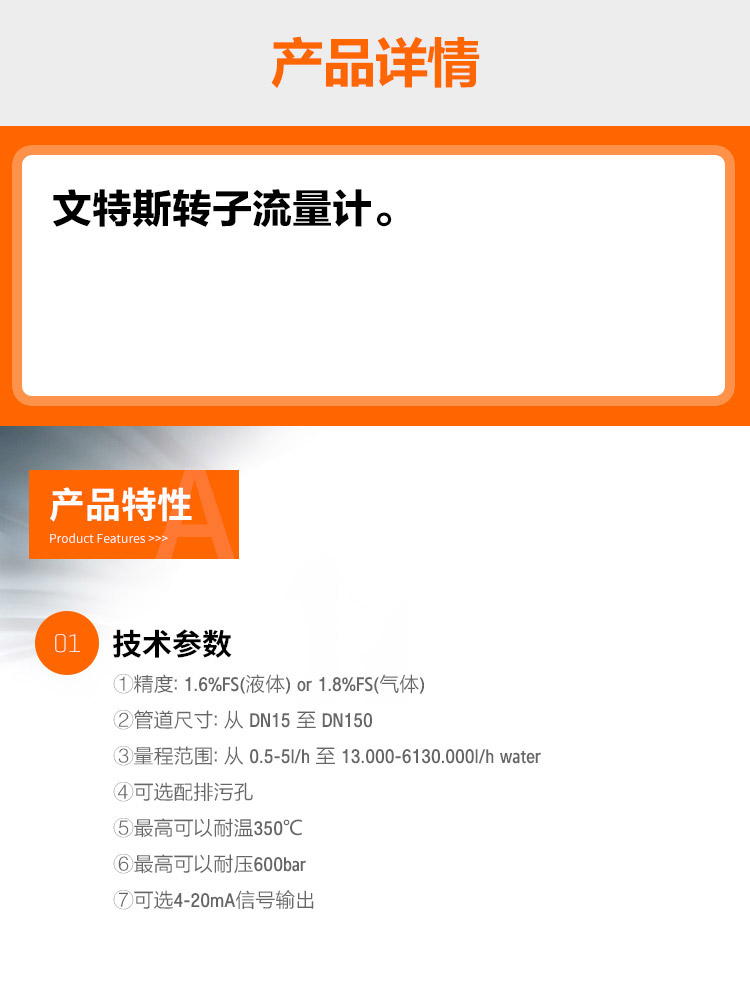 产品详情

文特斯转子流量计。

产品特性
Product Features >>>

01 技术参数

①精度: 1.6%FS(液体) or 1.8%FS(气体)

②管道尺寸: 从 DN15 至 DN150

③量程范围: 从 0.5-5l/h 至 13.000-6130.000l/h water

④可选配排污孔

⑤最高可以耐温350℃

⑥最高可以耐压600bar

⑦可选4-20mA信号输出